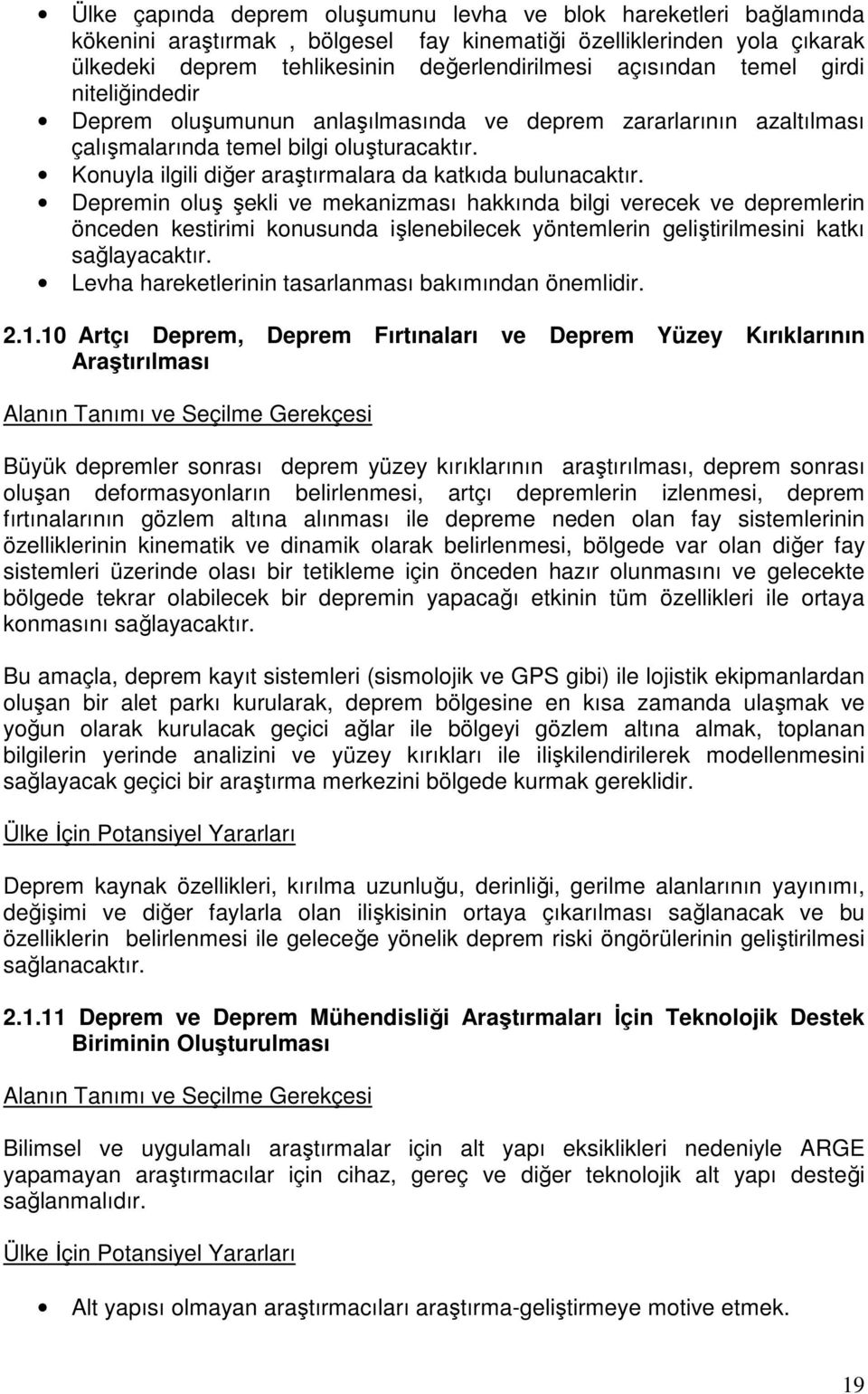 • Ülke çapında deprem oluşumunu levha ve blok hareketleri bağlamında kökenini araştırmak , bölgesel fay kinematiği özelliklerinden yola çıkarak ülkedeki deprem tehlikesinin değerlendirilmesi açısından temel girdi niteliğindedir
• Deprem oluşumunun anlaşılmasında ve deprem zararlarının azaltılması çalışmalarında temel bilgi oluşturacaktır.
• Konuyla ilgili diğer araştırmalara da katkıda bulunacaktır.
• Depremin oluş şekli ve mekanizması hakkında bilgi verecek ve depremlerin önceden kestirimi konusunda işlenebilecek yöntemlerin geliştirilmesini katkı sağlayacaktır.
• Levha hareketlerinin tasarlanması bakımından önemlidir.

2.1.10 Artçı Deprem, Deprem Fırtınaları ve Deprem Yüzey Kırıklarının Araştırılması

Alanın Tanımı ve Seçilme Gerekçesi

Büyük depremler sonrası deprem yüzey kırıklarının araştırılması, deprem sonrası oluşan deformasyonların belirlenmesi, artçı depremlerin izlenmesi, deprem fırtınalarının gözlem altına alınması ile depreme neden olan fay sistemlerinin özelliklerinin kinematik ve dinamik olarak belirlenmesi, bölgede var olan diğer fay sistemleri üzerinde olası bir tetikleme için önceden hazır olunmasını ve gelecekte bölgede tekrar olabilecek bir depremin yapacağı etkinin tüm özellikleri ile ortaya konmasını sağlayacaktır.

Bu amaçla, deprem kayıt sistemleri (sismolojik ve GPS gibi) ile lojistik ekipmanlardan oluşan bir alet parkı kurularak, deprem bölgesine en kısa zamanda ulaşmak ve yoğun olarak kurulacak geçici ağlar ile bölgeyi gözlem altına almak, toplanan bilgilerin yerinde analizini ve yüzey kırıkları ile ilişkilendirilerek modellenmesini sağlayacak geçici bir araştırma merkezini bölgede kurmak gereklidir.

Ülke İçin Potansiyel Yararları

Deprem kaynak özellikleri, kırılma uzunluğu, derinliği, gerilme alanlarının yayınımı, değişimi ve diğer faylarla olan ilişkisinin ortaya çıkarılması sağlanacak ve bu özelliklerin belirlenmesi ile geleceğe yönelik deprem riski öngörülerinin geliştirilmesi sağlanacaktır.

2.1.11 Deprem ve Deprem Mühendisliği Araştırmaları İçin Teknolojik Destek Biriminin Oluşturulması

Alanın Tanımı ve Seçilme Gerekçesi

Bilimsel ve uygulamalı araştırmalar için alt yapı eksiklikleri nedeniyle ARGE yapamayan araştırmacılar için cihaz, gereç ve diğer teknolojik alt yapı desteği sağlanmalıdır.

Ülke İçin Potansiyel Yararları

• Alt yapısı olmayan araştırmacıları araştırma-geliştirmeye motive etmek.

19